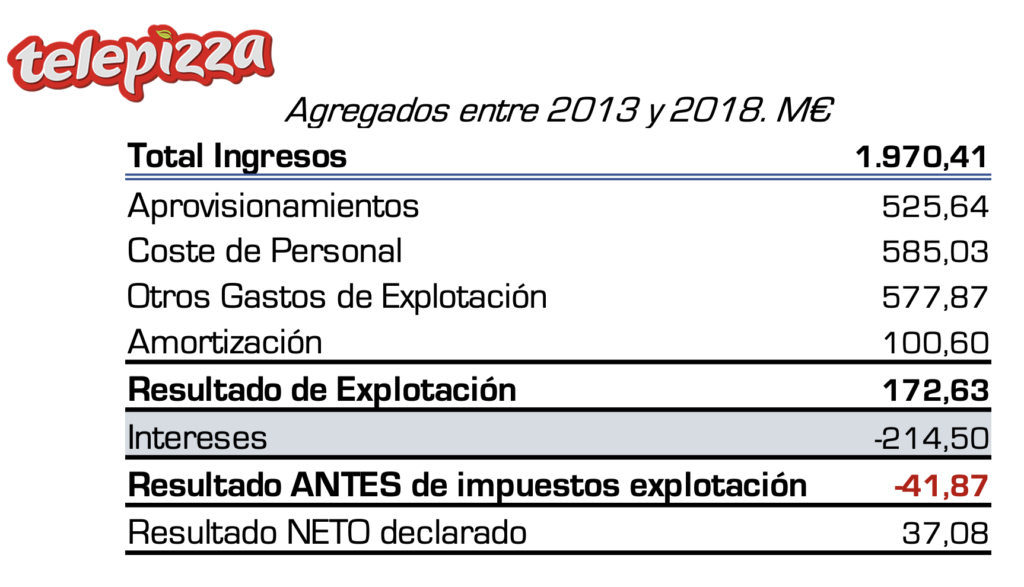 telepizza

Agregados entre 2013 y 2018. M€

| Total Ingresos | 1.970,41 |
|---|---|
| Aprovisionamientos | 525,64 |
| Coste de Personal | 585,03 |
| Otros Gastos de Explotación | 577,87 |
| Amortización | 100,60 |
| Resultado de Explotación | 172,63 |
| Intereses | -214,50 |
| Resultado ANTES de impuestos explotación | -41,87 |
| Resultado NETO declarado | 37,08 |